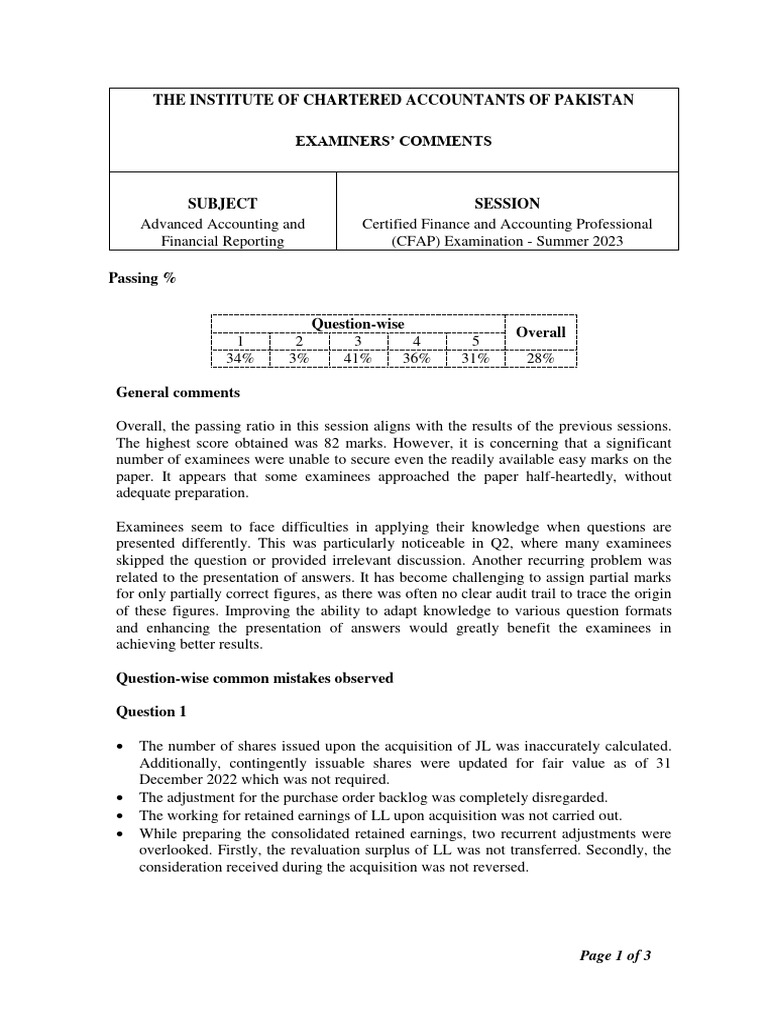 THE INSTITUTE OF CHARTERED ACCOUNTANTS OF PAKISTAN

EXAMINERS' COMMENTS

| SUBJECT | SESSION |
|---|---|
| Advanced Accounting and Financial Reporting | Certified Finance and Accounting Professional (CFAP) Examination - Summer 2023 |

Passing %

| Question-wise | | | | | Overall |
|---|---|---|---|---|---|
| 1 | 2 | 3 | 4 | 5 | |
| 34% | 3% | 41% | 36% | 31% | 28% |

General comments

Overall, the passing ratio in this session aligns with the results of the previous sessions. The highest score obtained was 82 marks. However, it is concerning that a significant number of examinees were unable to secure even the readily available easy marks on the paper. It appears that some examinees approached the paper half-heartedly, without adequate preparation.

Examinees seem to face difficulties in applying their knowledge when questions are presented differently. This was particularly noticeable in Q2, where many examinees skipped the question or provided irrelevant discussion. Another recurring problem was related to the presentation of answers. It has become challenging to assign partial marks for only partially correct figures, as there was often no clear audit trail to trace the origin of these figures. Improving the ability to adapt knowledge to various question formats and enhancing the presentation of answers would greatly benefit the examinees in achieving better results.

Question-wise common mistakes observed

Question 1

• The number of shares issued upon the acquisition of JL was inaccurately calculated. Additionally, contingently issuable shares were updated for fair value as of 31 December 2022 which was not required.
• The adjustment for the purchase order backlog was completely disregarded.
• The working for retained earnings of LL upon acquisition was not carried out.
• While preparing the consolidated retained earnings, two recurrent adjustments were overlooked. Firstly, the revaluation surplus of LL was not transferred. Secondly, the consideration received during the acquisition was not reversed.

Page 1 of 3